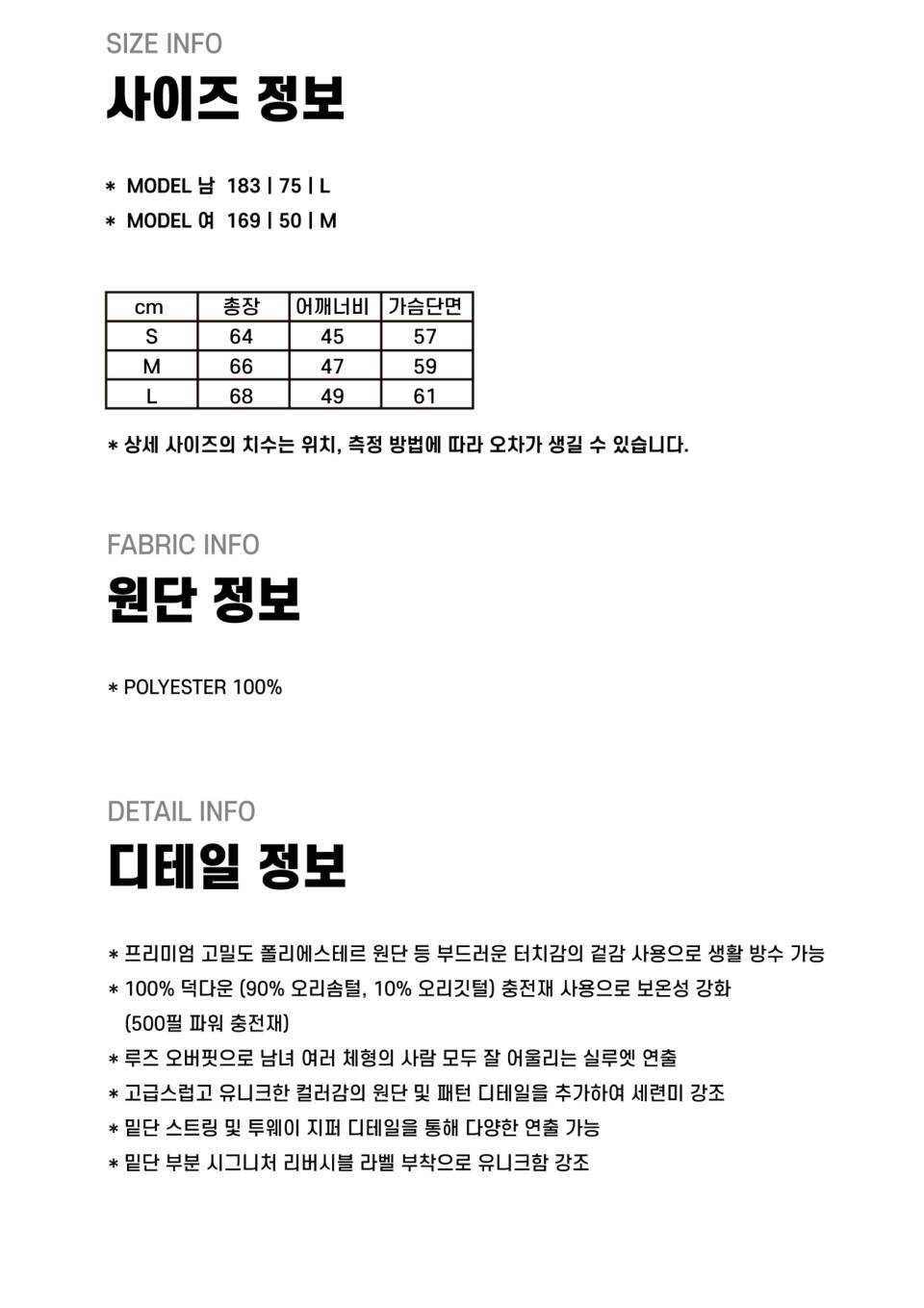 SIZE INFO
사이즈 정보

* MODEL 남 183 | 75 | L
* MODEL 여 169 | 50 | M

| cm | 총장 | 어깨너비 | 가슴단면 |
|---|---|---|---|
| S | 64 | 45 | 57 |
| M | 66 | 47 | 59 |
| L | 68 | 49 | 61 |

* 상세 사이즈의 치수는 위치, 측정 방법에 따라 오차가 생길 수 있습니다.

FABRIC INFO
원단 정보

* POLYESTER 100%

DETAIL INFO
디테일 정보

* 프리미엄 고밀도 폴리에스테르 원단 등 부드러운 터치감의 겉감 사용으로 생활 방수 가능
* 100% 덕다운 (90% 오리솜털, 10% 오리깃털) 충전재 사용으로 보온성 강화 (500필 파워 충전재)
* 루즈 오버핏으로 남녀 여러 체형의 사람 모두 잘 어울리는 실루엣 연출
* 고급스럽고 유니크한 컬러감의 원단 및 패턴 디테일을 추가하여 세련미 강조
* 밑단 스트링 및 투웨이 지퍼 디테일을 통해 다양한 연출 가능
* 밑단 부분 시그니처 리버시블 라벨 부착으로 유니크함 강조